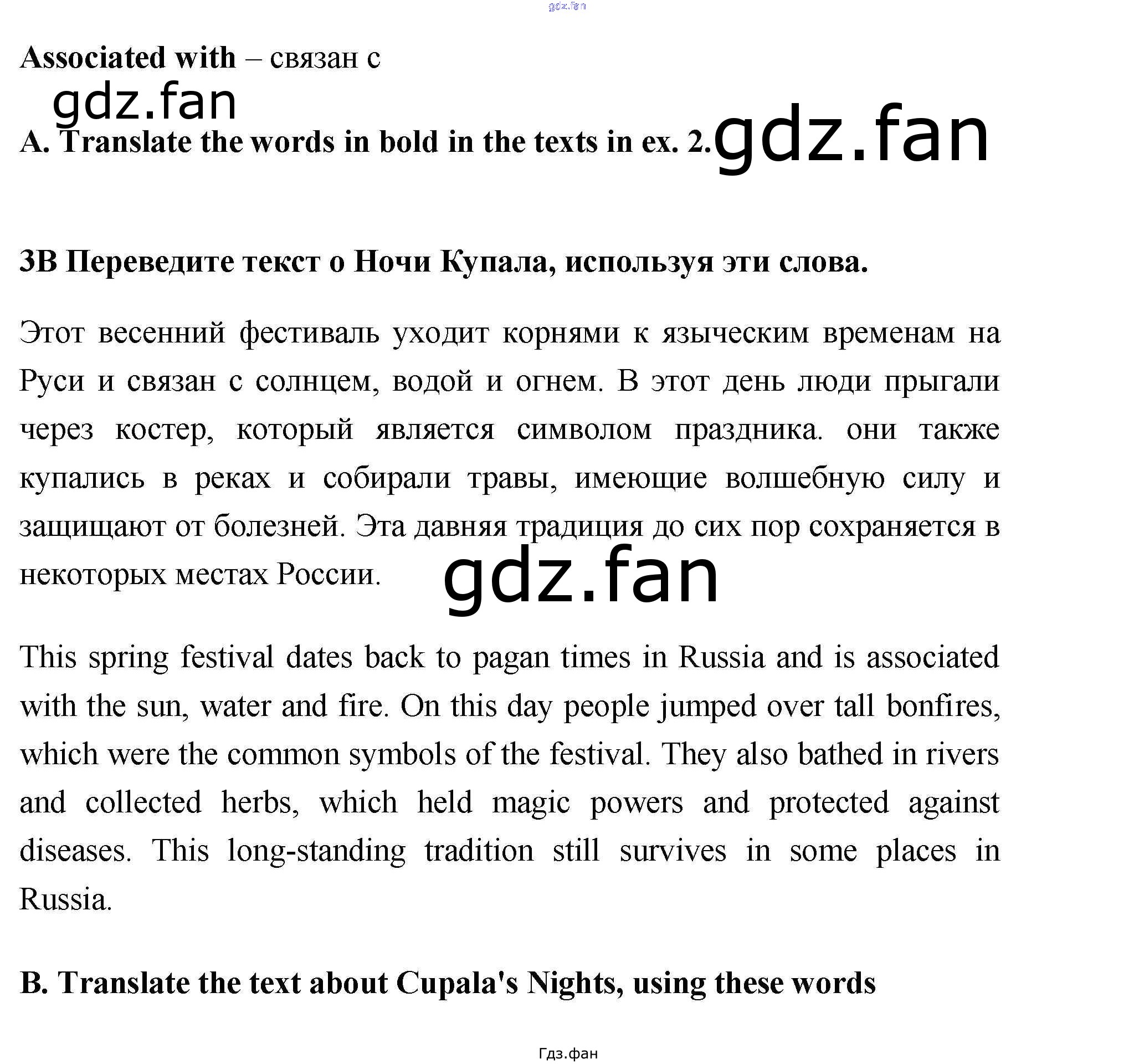 gdz.fan

**Associated with** – связан с

gdz.fan

**A. Translate the words in bold in the texts in ex. 2.** gdz.fan

**3B Переведите текст о Ночи Купала, используя эти слова.**

Этот весенний фестиваль уходит корнями к языческим временам на Руси и связан с солнцем, водой и огнем. В этот день люди прыгали через костер, который является символом праздника. они также купались в реках и собирали травы, имеющие волшебную силу и защищают от болезней. Эта давняя традиция до сих пор сохраняется в некоторых местах России.

gdz.fan

This spring festival dates back to pagan times in Russia and is associated with the sun, water and fire. On this day people jumped over tall bonfires, which were the common symbols of the festival. They also bathed in rivers and collected herbs, which held magic powers and protected against diseases. This long-standing tradition still survives in some places in Russia.

**B. Translate the text about Cupala's Nights, using these words**

Гдз.фан